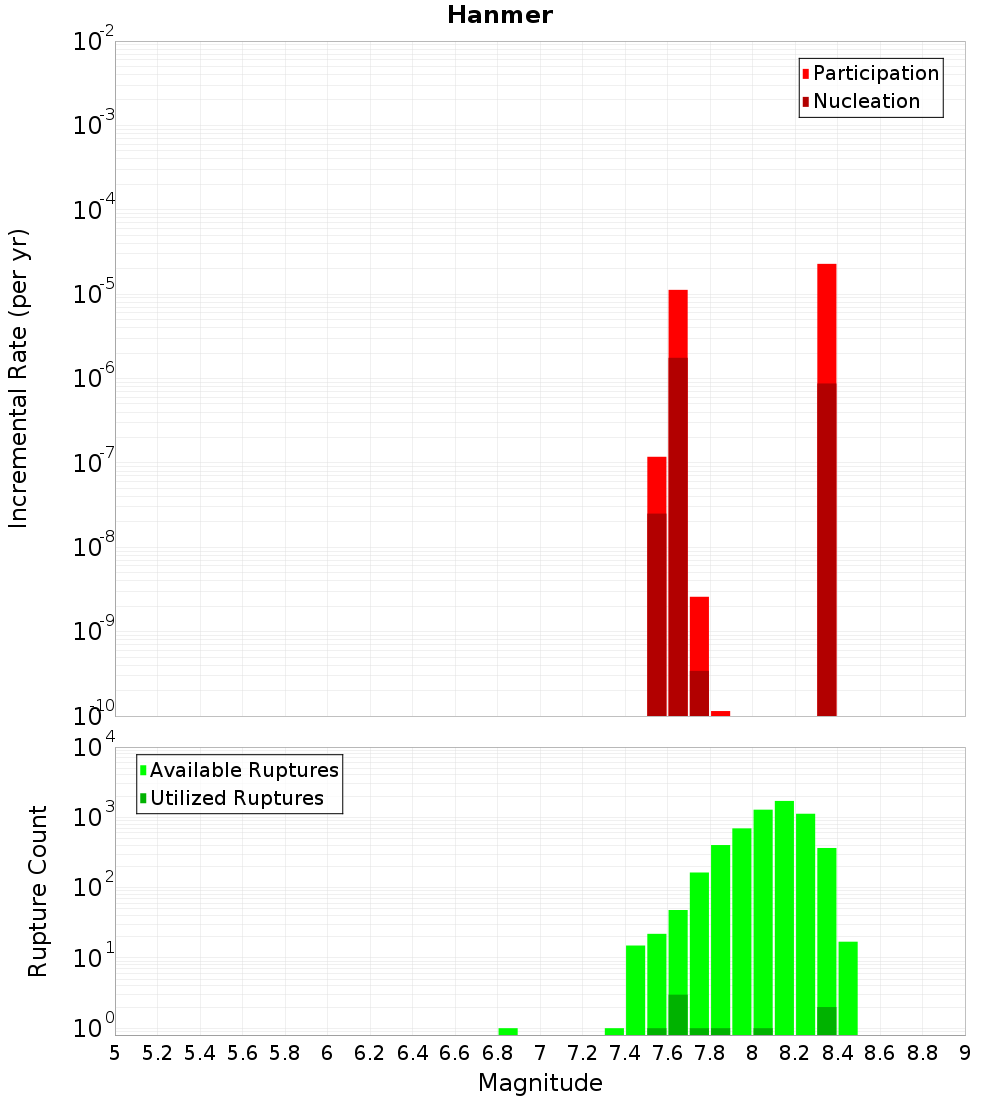 Hanmer

Participation
Nucleation

Incremental Rate (per yr)

$10^{-2}$
$10^{-3}$
$10^{-4}$
$10^{-5}$
$10^{-6}$
$10^{-7}$
$10^{-8}$
$10^{-9}$
$10^{-10}$

Available Ruptures
Utilized Ruptures

Rupture Count

$10^{4}$
$10^{3}$
$10^{2}$
$10^{1}$
$10^{0}$

5 5.2 5.4 5.6 5.8 6 6.2 6.4 6.6 6.8 7 7.2 7.4 7.6 7.8 8 8.2 8.4 8.6 8.8 9

Magnitude